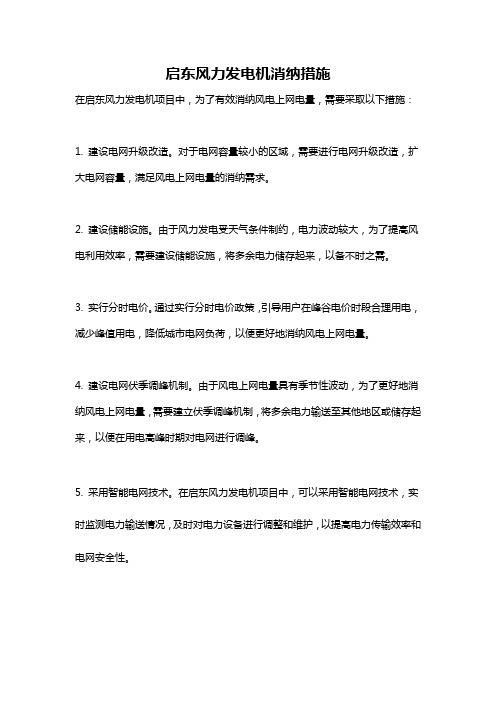 启东风力发电机消纳措施

在启东风力发电机项目中，为了有效消纳风电上网电量，需要采取以下措施：

1. 建设电网升级改造。对于电网容量较小的区域，需要进行电网升级改造，扩大电网容量，满足风电上网电量的消纳需求。

2. 建设储能设施。由于风力发电受天气条件制约，电力波动较大，为了提高风电利用效率，需要建设储能设施，将多余电力储存起来，以备不时之需。

3. 实行分时电价。通过实行分时电价政策，引导用户在峰谷电价时段合理用电，减少峰值用电，降低城市电网负荷，以便更好地消纳风电上网电量。

4. 建设电网伏季调峰机制。由于风电上网电量具有季节性波动，为了更好地消纳风电上网电量，需要建立伏季调峰机制，将多余电力输送至其他地区或储存起来，以便在用电高峰时期对电网进行调峰。

5. 采用智能电网技术。在启东风力发电机项目中，可以采用智能电网技术，实时监测电力输送情况，及时对电力设备进行调整和维护，以提高电力传输效率和电网安全性。